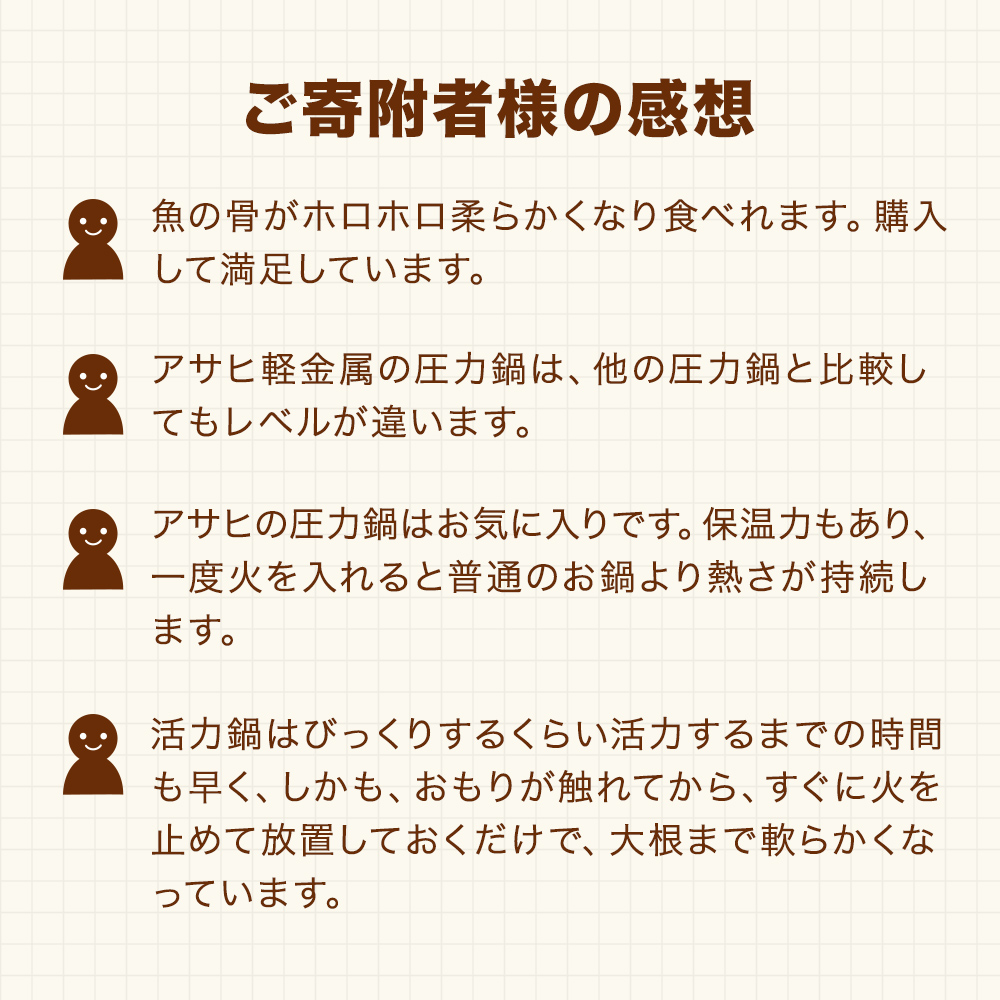 ご寄附者様の感想

魚の骨がホロホロ柔らかくなり食べれます。購入して満足しています。

アサヒ軽金属の圧力鍋は、他の圧力鍋と比較してもレベルが違います。

アサヒの圧力鍋はお気に入りです。保温力もあり、一度火を入れると普通のお鍋より熱さが持続します。

活力鍋はびっくりするくらい活力するまでの時間も早く、しかも、おもりが触れてから、すぐに火を止めて放置しておくだけで、大根まで軟らかくなっています。